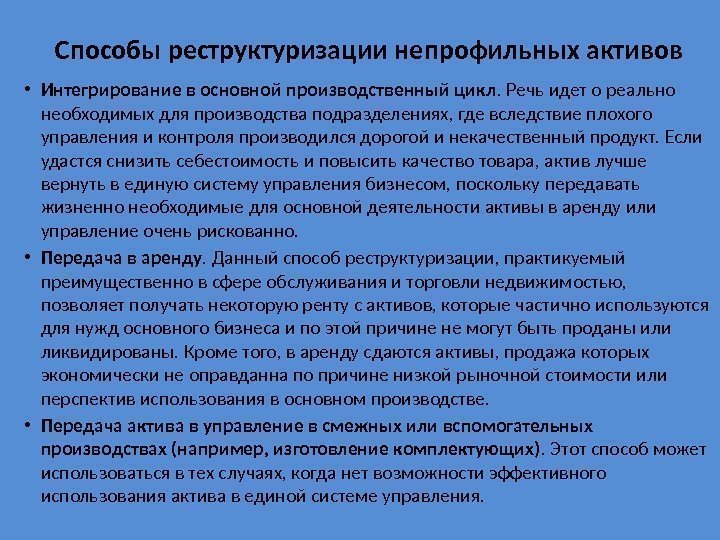 Способы реструктуризации непрофильных активов

• Интегрирование в основной производственный цикл. Речь идет о реально необходимых для производства подразделениях, где вследствие плохого управления и контроля производился дорогой и некачественный продукт. Если удастся снизить себестоимость и повысить качество товара, актив лучше вернуть в единую систему управления бизнесом, поскольку передавать жизненно необходимые для основной деятельности активы в аренду или управление очень рискованно.

• Передача в аренду. Данный способ реструктуризации, практикуемый преимущественно в сфере обслуживания и торговли недвижимостью, позволяет получать некоторую ренту с активов, которые частично используются для нужд основного бизнеса и по этой причине не могут быть проданы или ликвидированы. Кроме того, в аренду сдаются активы, продажа которых экономически не оправданна по причине низкой рыночной стоимости или перспектив использования в основном производстве.

• Передача актива в управление в смежных или вспомогательных производствах (например, изготовление комплектующих). Этот способ может использоваться в тех случаях, когда нет возможности эффективного использования актива в единой системе управления.